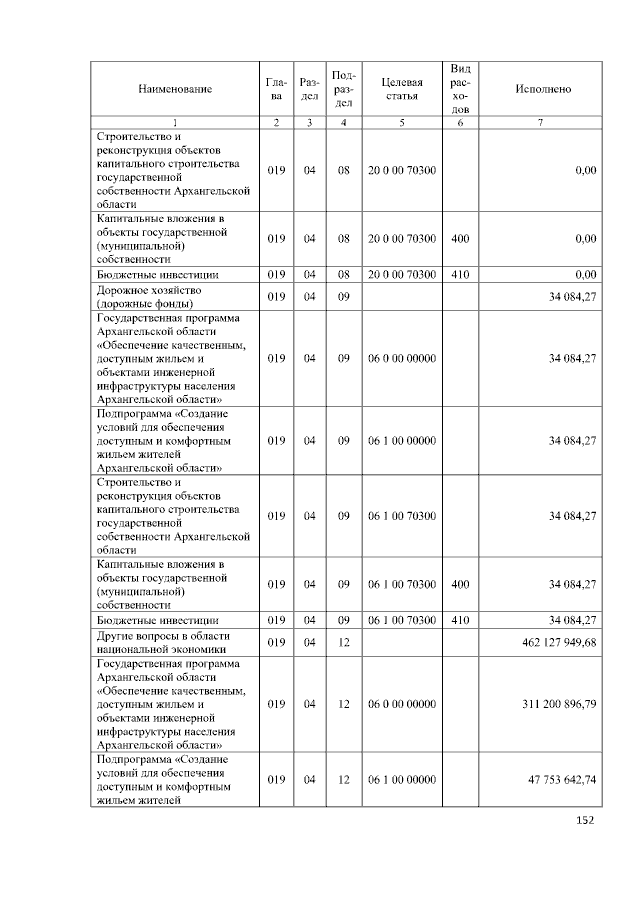 | Наименование | Глава | Раздел | Подраздел | Целевая статья | Вид расходов | Исполнено |
|---|---|---|---|---|---|---|
| 1 | 2 | 3 | 4 | 5 | 6 | 7 |
| Строительство и реконструкция объектов капитального строительства государственной собственности Архангельской области | 019 | 04 | 08 | 20 0 00 70300 | | 0,00 |
| Капитальные вложения в объекты государственной (муниципальной) собственности | 019 | 04 | 08 | 20 0 00 70300 | 400 | 0,00 |
| Бюджетные инвестиции | 019 | 04 | 08 | 20 0 00 70300 | 410 | 0,00 |
| Дорожное хозяйство (дорожные фонды) | 019 | 04 | 09 | | | 34 084,27 |
| Государственная программа Архангельской области «Обеспечение качественным, доступным жильем и объектами инженерной инфраструктуры населения Архангельской области» | 019 | 04 | 09 | 06 0 00 00000 | | 34 084,27 |
| Подпрограмма «Создание условий для обеспечения доступным и комфортным жильем жителей Архангельской области» | 019 | 04 | 09 | 06 1 00 00000 | | 34 084,27 |
| Строительство и реконструкция объектов капитального строительства государственной собственности Архангельской области | 019 | 04 | 09 | 06 1 00 70300 | | 34 084,27 |
| Капитальные вложения в объекты государственной (муниципальной) собственности | 019 | 04 | 09 | 06 1 00 70300 | 400 | 34 084,27 |
| Бюджетные инвестиции | 019 | 04 | 09 | 06 1 00 70300 | 410 | 34 084,27 |
| Другие вопросы в области национальной экономики | 019 | 04 | 12 | | | 462 127 949,68 |
| Государственная программа Архангельской области «Обеспечение качественным, доступным жильем и объектами инженерной инфраструктуры населения Архангельской области» | 019 | 04 | 12 | 06 0 00 00000 | | 311 200 896,79 |
| Подпрограмма «Создание условий для обеспечения доступным и комфортным жильем жителей | 019 | 04 | 12 | 06 1 00 00000 | | 47 753 642,74 |

152